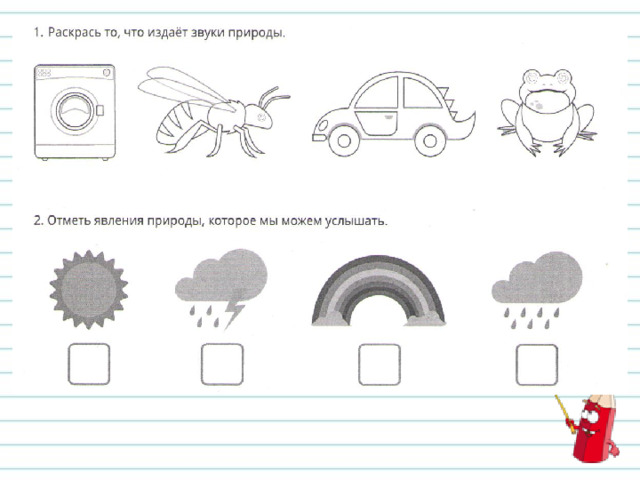 1. Раскрась то, что издаёт звуки природы.

2. Отметь явления природы, которое мы можем услышать.